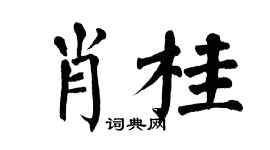 肖桂

词典网